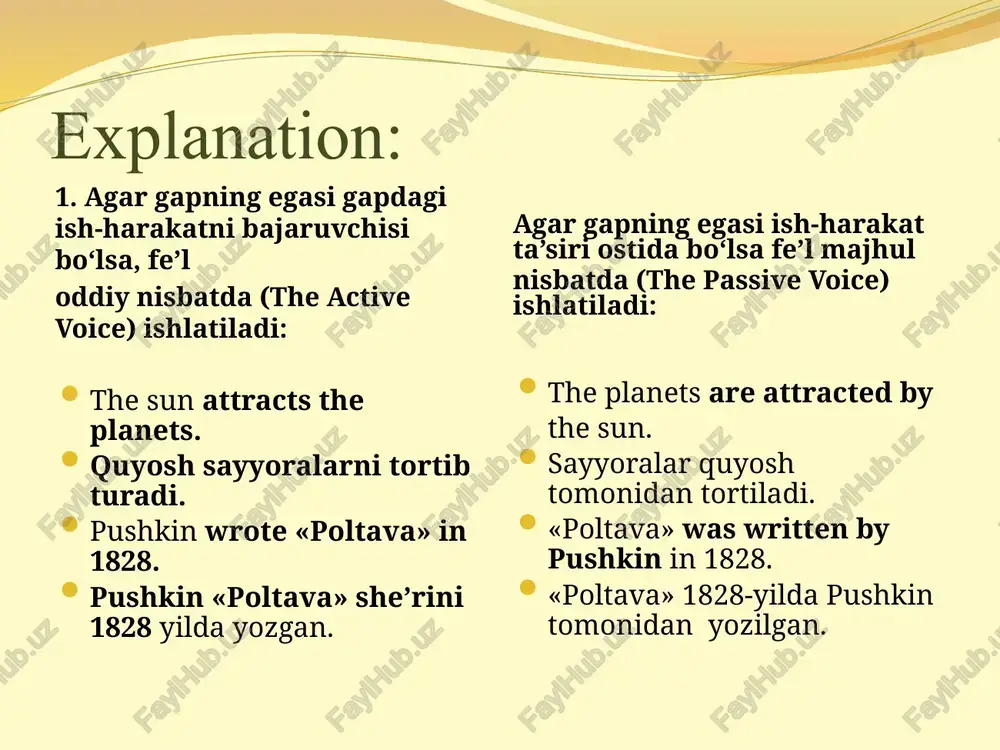 Explanation:

1. Agar gapning egasi gapdagi ish-harakatni bajaruvchisi bo‘lsa, fe’l

oddiy nisbatda (The Active Voice) ishlatiladi:

- The sun attracts the planets.
- Quyosh sayyoralarni tortib turadi.
- Pushkin wrote «Poltava» in 1828.
- Pushkin «Poltava» she’rini 1828 yilda yozgan.

Agar gapning egasi ish-harakat ta’siri ostida bo‘lsa fe’l majhul nisbatda (The Passive Voice) ishlatiladi:

- The planets are attracted by the sun.
- Sayyoralar quyosh tomonidan tortiladi.
- «Poltava» was written by Pushkin in 1828.
- «Poltava» 1828-yilda Pushkin tomonidan yozilgan.

FaylHub.uz